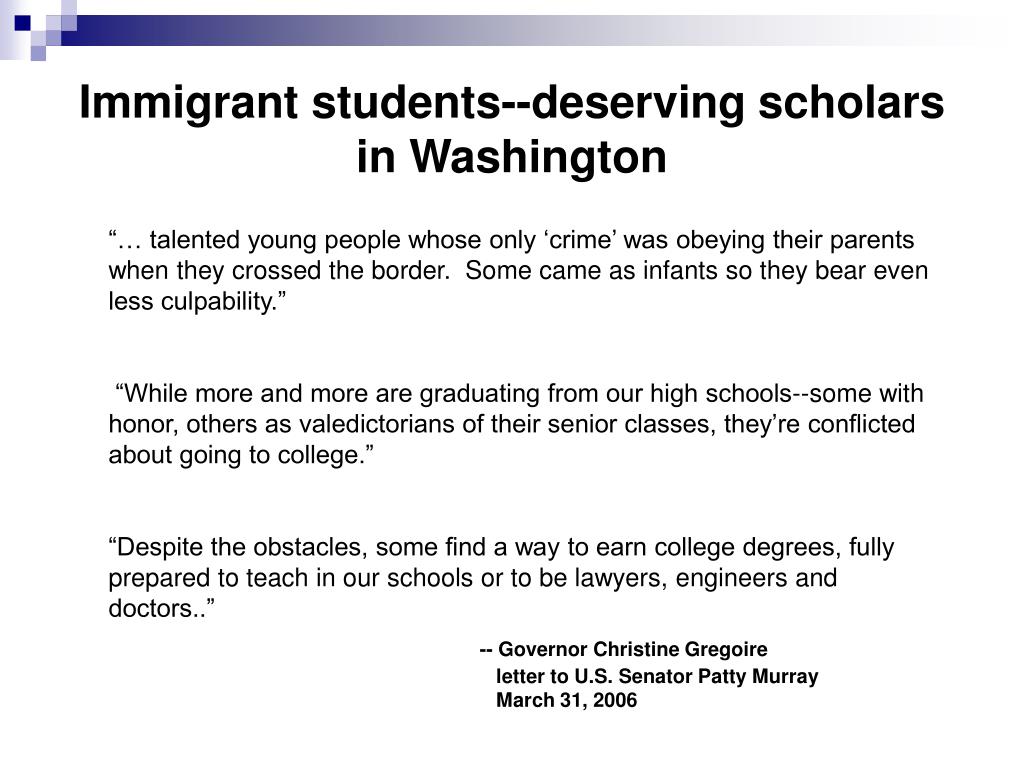 Immigrant students--deserving scholars in Washington

“… talented young people whose only ‘crime’ was obeying their parents when they crossed the border.  Some came as infants so they bear even less culpability.”

“While more and more are graduating from our high schools--some with honor, others as valedictorians of their senior classes, they’re conflicted about going to college.”

“Despite the obstacles, some find a way to earn college degrees, fully prepared to teach in our schools or to be lawyers, engineers and doctors..”

-- Governor Christine Gregoire
letter to U.S. Senator Patty Murray
March 31, 2006